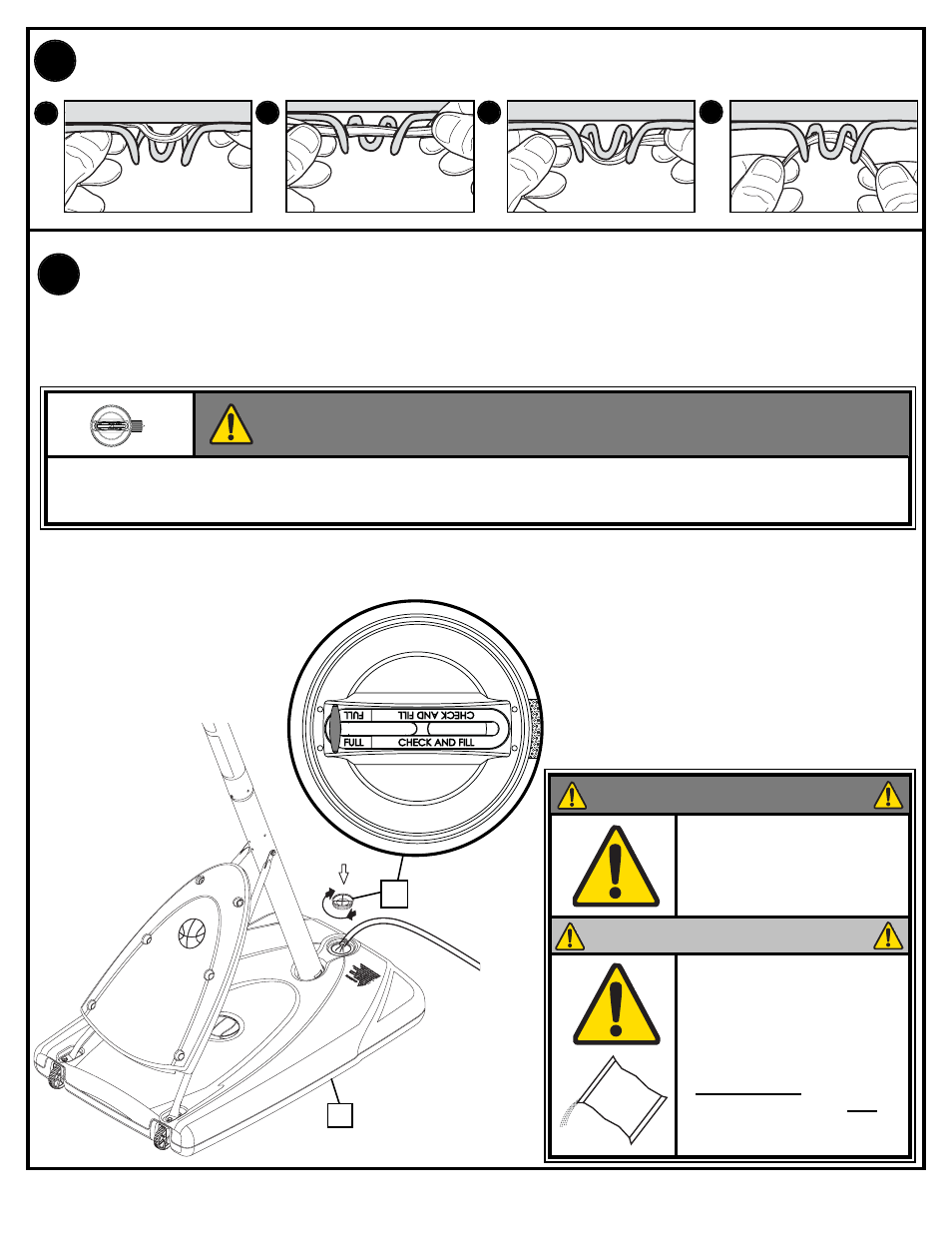 FULL

CHECK AND FILL

FULL

CHECK AND FILL